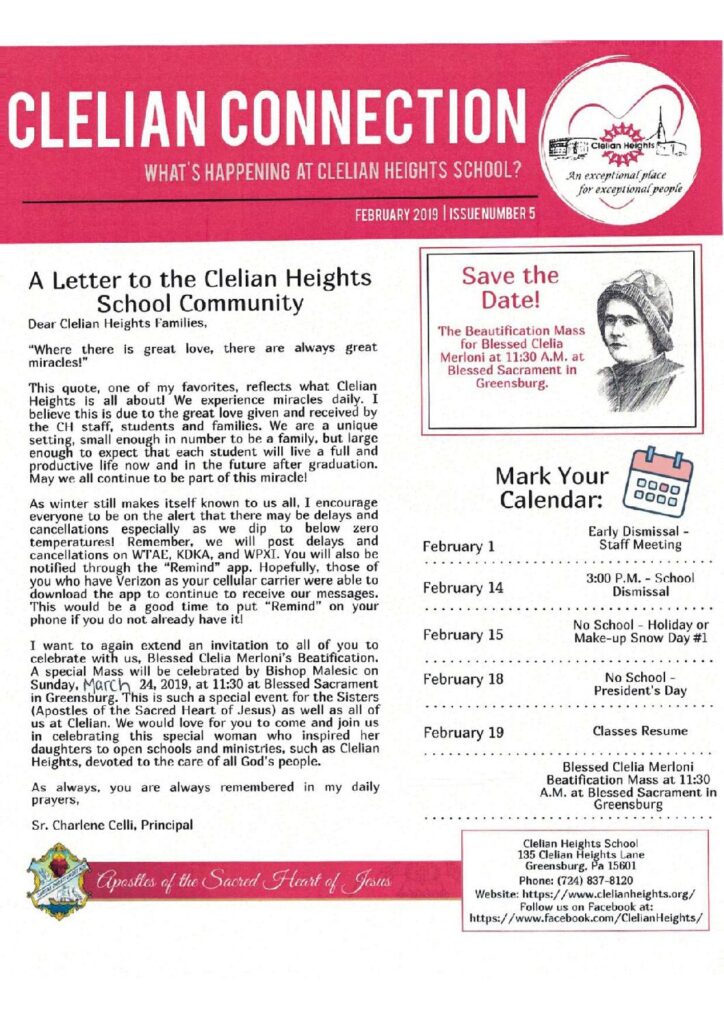 CLELIAN CONNECTION

WHAT'S HAPPENING AT CLELIAN HEIGHTS SCHOOL?

Clelian Heights

An exceptional place for exceptional people

FEBRUARY 2019 | ISSUENUMBER 5

A Letter to the Clelian Heights School Community

Dear Clelian Heights Families,

"Where there is great love, there are always great miracles!"

This quote, one of my favorites, reflects what Clelian Heights is all about! We experience miracles daily. I believe this is due to the great love given and received by the CH staff, students and families. We are a unique setting, small enough in number to be a family, but large enough to expect that each student will live a full and productive life now and in the future after graduation. May we all continue to be part of this miracle!

As winter still makes itself known to us all, I encourage everyone to be on the alert that there may be delays and cancellations especially as we dip to below zero temperatures! Remember, we will post delays and cancellations on WTAE, KDKA, and WPXI. You will also be notified through the "Remind" app. Hopefully, those of you who have Verizon as your cellular carrier were able to download the app to continue to receive our messages. This would be a good time to put "Remind" on your phone if you do not already have it!

I want to again extend an invitation to all of you to celebrate with us, Blessed Clelia Merloni's Beatification. A special Mass will be celebrated by Bishop Malesic on Sunday, March 24, 2019, at 11:30 at Blessed Sacrament in Greensburg. This is such a special event for the Sisters (Apostles of the Sacred Heart of Jesus) as well as all of us at Clelian. We would love for you to come and join us in celebrating this special woman who inspired her daughters to open schools and ministries, such as Clelian Heights, devoted to the care of all God's people.

As always, you are always remembered in my daily prayers,

Sr. Charlene Celli, Principal

Apostles of the Sacred Heart of Jesus

Save the Date!

The Beautification Mass for Blessed Clelia Merloni at 11:30 A.M. at Blessed Sacrament in Greensburg.

Mark Your Calendar:

| | |
|---|---|
| February 1 | Early Dismissal - Staff Meeting |
| February 14 | 3:00 P.M. - School Dismissal |
| February 15 | No School - Holiday or Make-up Snow Day #1 |
| February 18 | No School - President's Day |
| February 19 | Classes Resume |
| | Blessed Clelia Merloni Beatification Mass at 11:30 A.M. at Blessed Sacrament in Greensburg |

Clelian Heights School
135 Clelian Heights Lane
Greensburg, Pa 15601
Phone: (724) 837-8120
Website: https://www.clelianheights.org/
Follow us on Facebook at:
https://www.facebook.com/ClelianHeights/